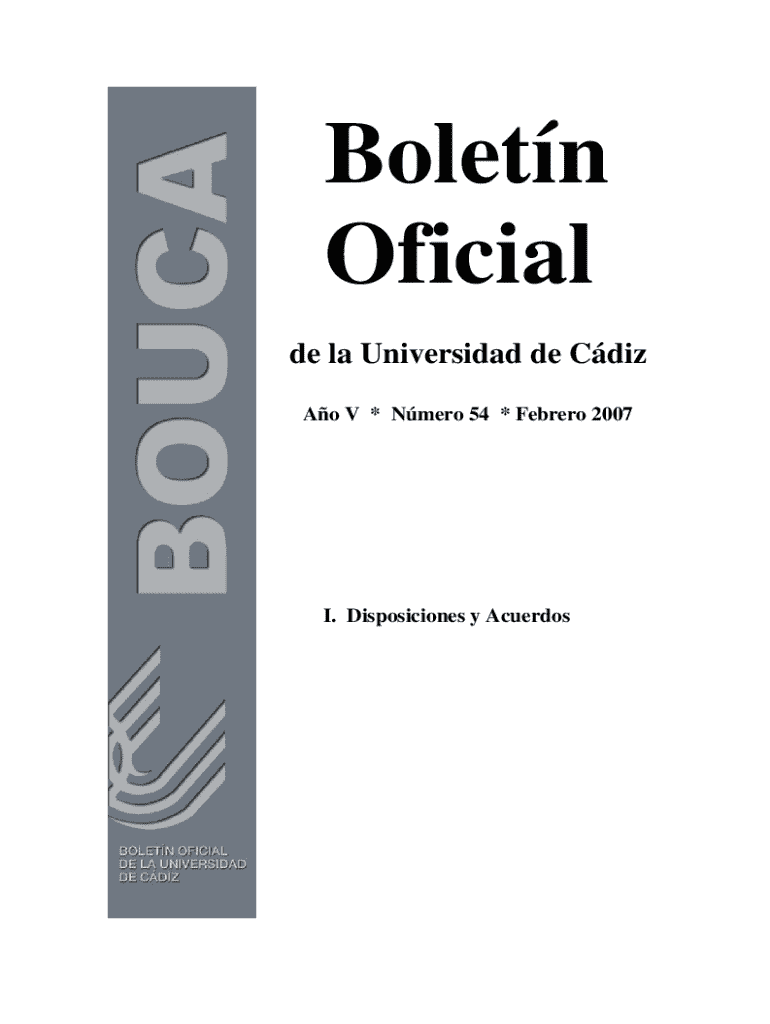 BOUCA

BOLETÍN OFICIAL
DE LA UNIVERSIDAD
DE CÁDIZ

Boletín
Oficial

de la Universidad de Cádiz

Año V * Número 54 * Febrero 2007

I. Disposiciones y Acuerdos